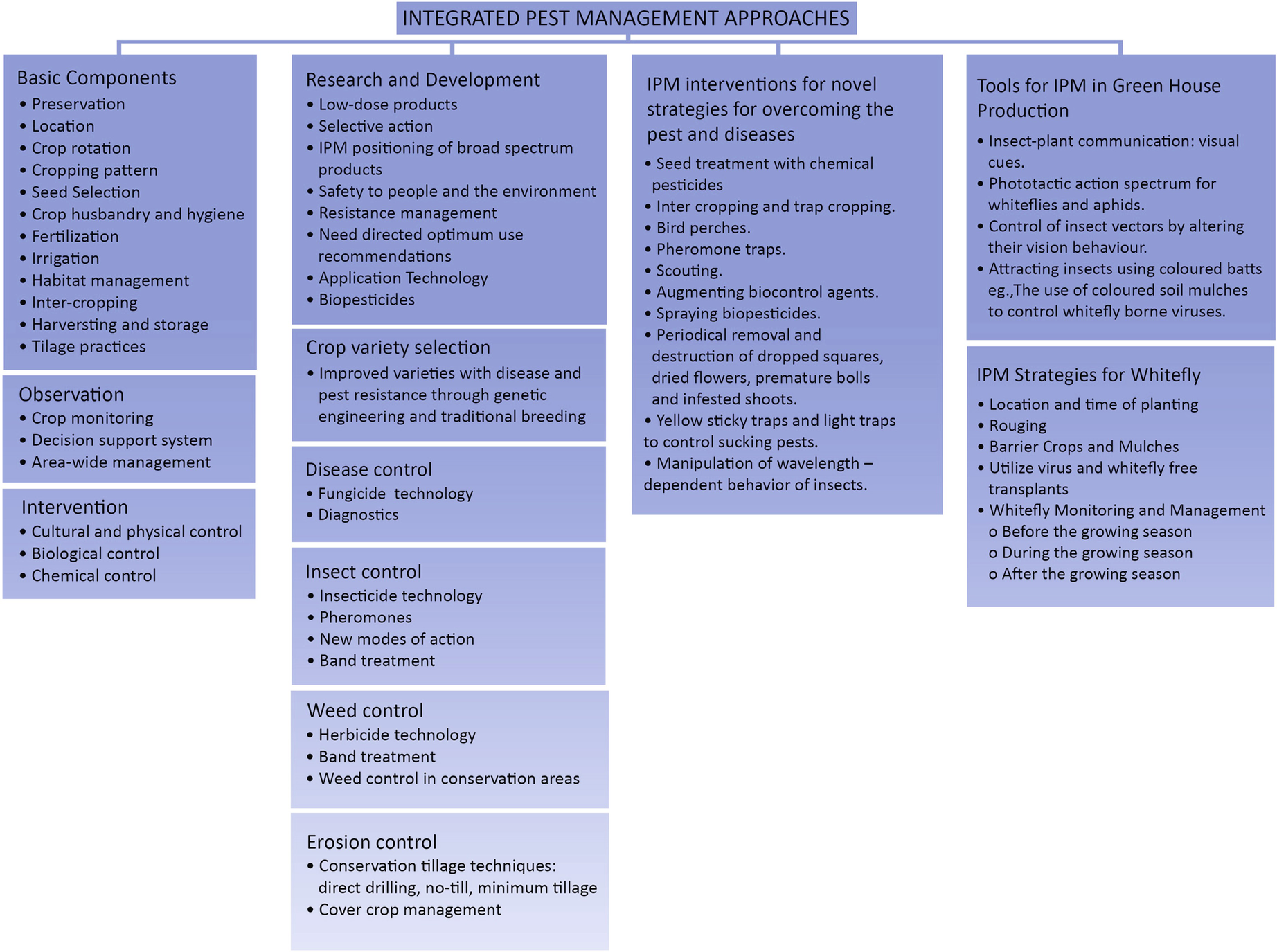 INTEGRATED PEST MANAGEMENT APPROACHES

Basic Components
• Preservation
• Location
• Crop rotation
• Cropping pattern
• Seed Selection
• Crop husbandry and hygiene
• Fertilization
• Irrigation
• Habitat management
• Inter-cropping
• Harversting and storage
• Tilage practices

Observation
• Crop monitoring
• Decision support system
• Area-wide management

Intervention
• Cultural and physical control
• Biological control
• Chemical control

Research and Development
• Low-dose products
• Selective action
• IPM positioning of broad spectrum products
• Safety to people and the environment
• Resistance management
• Need directed optimum use recommendations
• Application Technology
• Biopesticides

Crop variety selection
• Improved varieties with disease and pest resistance through genetic engineering and traditional breeding

Disease control
• Fungicide technology
• Diagnostics

Insect control
• Insecticide technology
• Pheromones
• New modes of action
• Band treatment

Weed control
• Herbicide technology
• Band treatment
• Weed control in conservation areas

Erosion control
• Conservation tillage techniques: direct drilling, no-till, minimum tillage
• Cover crop management

IPM interventions for novel strategies for overcoming the pest and diseases
• Seed treatment with chemical pesticides
• Inter cropping and trap cropping.
• Bird perches.
• Pheromone traps.
• Scouting.
• Augmenting biocontrol agents.
• Spraying biopesticides.
• Periodical removal and destruction of dropped squares, dried flowers, premature bolls and infested shoots.
• Yellow sticky traps and light traps to control sucking pests.
• Manipulation of wavelength – dependent behavior of insects.

Tools for IPM in Green House Production
• Insect-plant communication: visual cues.
• Phototactic action spectrum for whiteflies and aphids.
• Control of insect vectors by altering their vision behaviour.
• Attracting insects using coloured batts eg.,The use of coloured soil mulches to control whitefly borne viruses.

IPM Strategies for Whitefly
• Location and time of planting
• Rouging
• Barrier Crops and Mulches
• Utilize virus and whitefly free transplants
• Whitefly Monitoring and Management
o Before the growing season
o During the growing season
o After the growing season